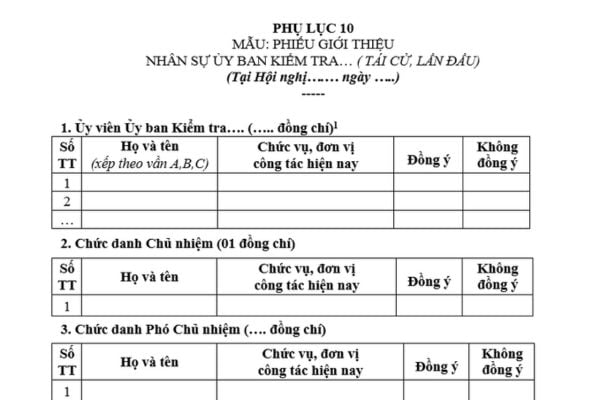 PHỤ LỤC 10
MẪU: PHIẾU GIỚI THIỆU
NHÂN SỰ ỦY BAN KIỂM TRA… ( TÁI CỬ, LẦN ĐẦU)
(Tại Hội nghị……. ngày …..)
-----

1. Ủy viên Ủy ban Kiểm tra…. (….. đồng chí)$^1$

| Số TT | Họ và tên (xếp theo vần A,B,C) | Chức vụ, đơn vị công tác hiện nay | Đồng ý | Không đồng ý |
|---|---|---|---|---|
| 1 | | | | |
| 2 | | | | |
| … | | | | |

2. Chức danh Chủ nhiệm (01 đồng chí)

| Số TT | Họ và tên | Chức vụ, đơn vị công tác hiện nay | Đồng ý | Không đồng ý |
|---|---|---|---|---|
| 1 | | | | |

3. Chức danh Phó Chủ nhiệm (…. đồng chí)

| Số TT | Họ và tên | Chức vụ, đơn vị công tác hiện nay | Đồng ý | Không đồng ý |
|---|---|---|---|---|
| 1 | | | | |